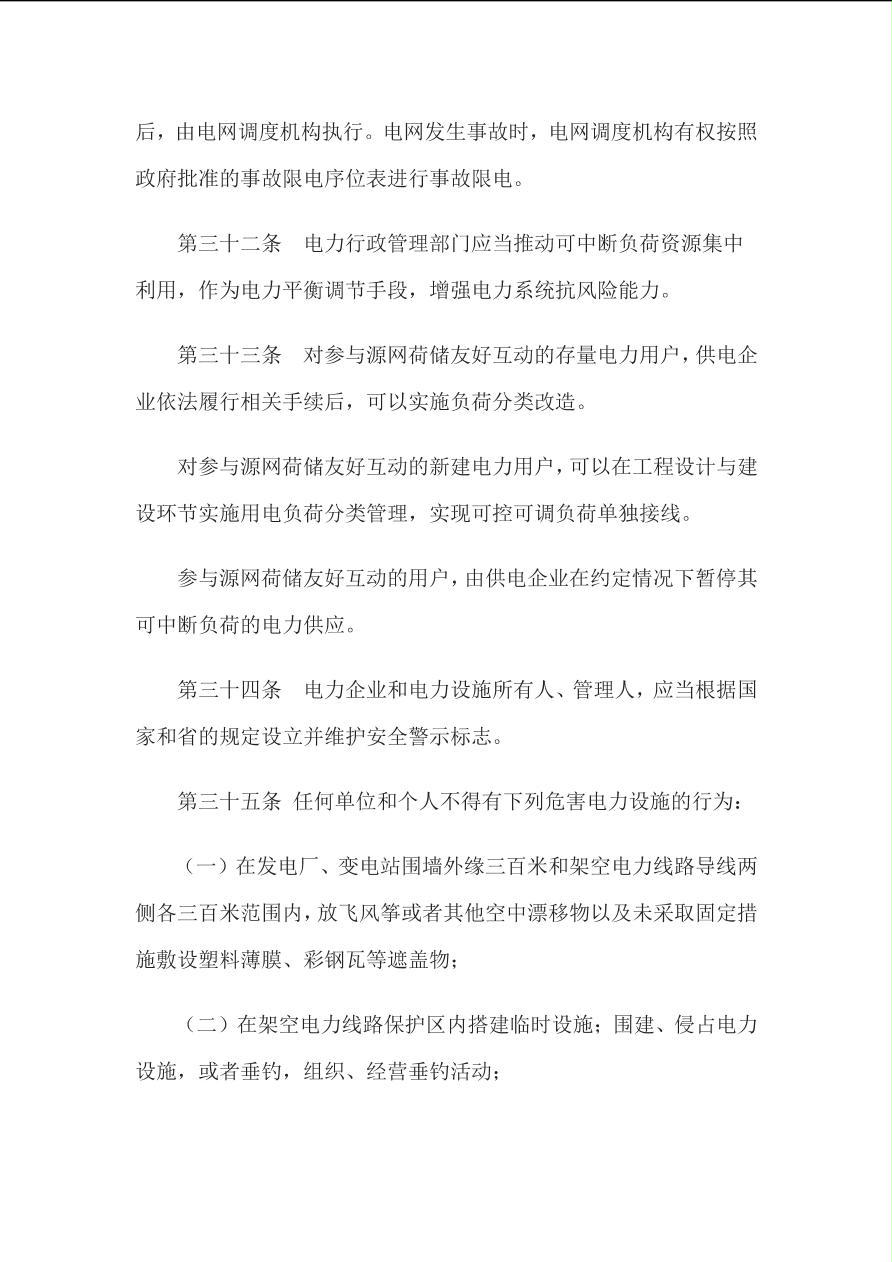 后，由电网调度机构执行。电网发生事故时，电网调度机构有权按照政府批准的事故限电序位表进行事故限电。

第三十二条　电力行政管理部门应当推动可中断负荷资源集中利用，作为电力平衡调节手段，增强电力系统抗风险能力。

第三十三条　对参与源网荷储友好互动的存量电力用户，供电企业依法履行相关手续后，可以实施负荷分类改造。

对参与源网荷储友好互动的新建电力用户，可以在工程设计与建设环节实施用电负荷分类管理，实现可控可调负荷单独接线。

参与源网荷储友好互动的用户，由供电企业在约定情况下暂停其可中断负荷的电力供应。

第三十四条　电力企业和电力设施所有人、管理人，应当根据国家和省的规定设立并维护安全警示标志。

第三十五条 任何单位和个人不得有下列危害电力设施的行为：

（一）在发电厂、变电站围墙外缘三百米和架空电力线路导线两侧各三百米范围内，放飞风筝或者其他空中漂移物以及未采取固定措施敷设塑料薄膜、彩钢瓦等遮盖物；

（二）在架空电力线路保护区内搭建临时设施；围建、侵占电力设施，或者垂钓，组织、经营垂钓活动；